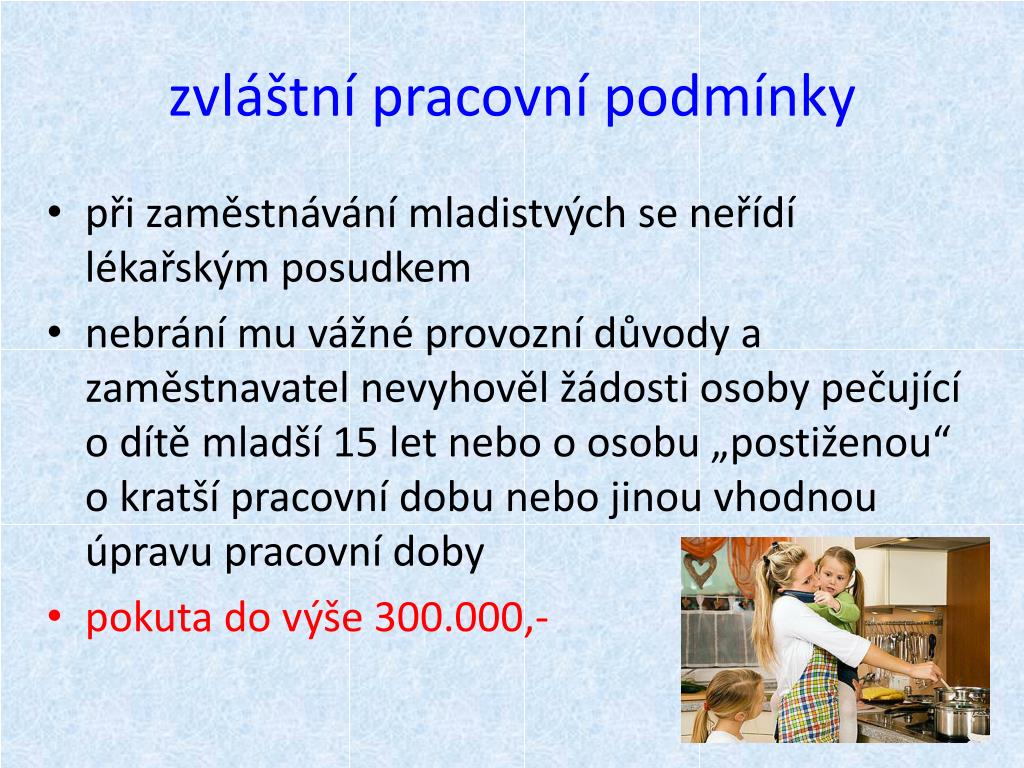 zvláštní pracovní podmínky

• při zaměstnávání mladistvých se neřídí lékařským posudkem
• nebrání mu vážné provozní důvody a zaměstnavatel nevyhověl žádosti osoby pečující o dítě mladší 15 let nebo o osobu „postiženou“ o kratší pracovní dobu nebo jinou vhodnou úpravu pracovní doby
• pokuta do výše 300.000,-